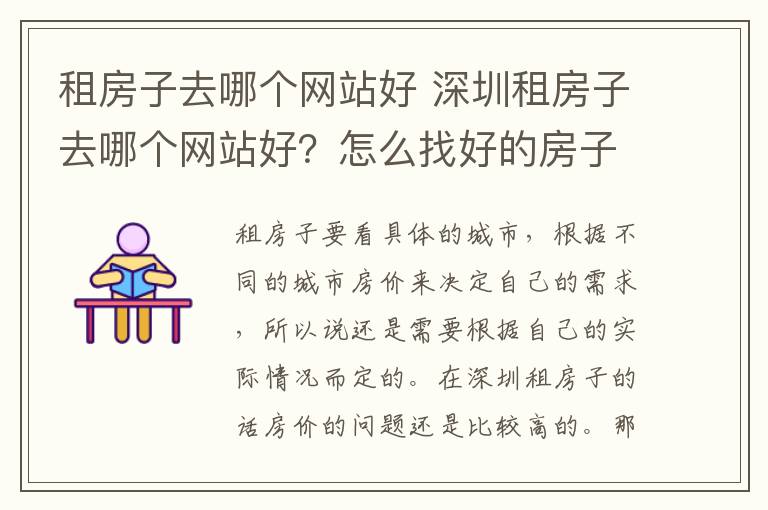 租房子去哪个网站好 深圳租房子去哪个网站好？怎么找好的房子

租房子要看具体的城市，根据不同的城市房价来决定自己的需求，所以说还是需要根据自己的实际情况而定的。在深圳租房子的话房价的问题还是比较高的。那